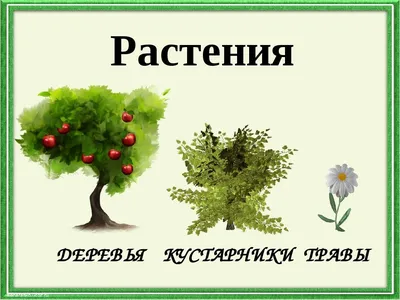 Растения

ДЕРЕВЬЯ КУСТАРНИКИ ТРАВЫ